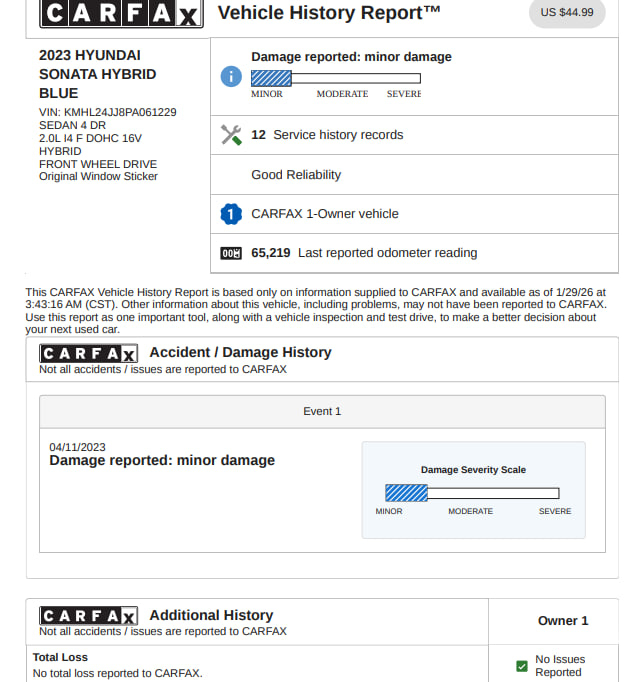 CARFAX Vehicle History Report™ US $44.99

2023 HYUNDAI SONATA HYBRID BLUE
VIN: KMHL24JJ8PA061229
SEDAN 4 DR
2.0L I4 F DOHC 16V
HYBRID
FRONT WHEEL DRIVE
Original Window Sticker

Damage reported: minor damage
MINOR MODERATE SEVERE

12 Service history records

Good Reliability

1 CARFAX 1-Owner vehicle

65,219 Last reported odometer reading

This CARFAX Vehicle History Report is based only on information supplied to CARFAX and available as of 1/29/26 at 3:43:16 AM (CST). Other information about this vehicle, including problems, may not have been reported to CARFAX. Use this report as one important tool, along with a vehicle inspection and test drive, to make a better decision about your next used car.

CARFAX Accident / Damage History
Not all accidents / issues are reported to CARFAX

Event 1

04/11/2023
Damage reported: minor damage

Damage Severity Scale
MINOR MODERATE SEVERE

CARFAX Additional History
Not all accidents / issues are reported to CARFAX

Owner 1

Total Loss
No total loss reported to CARFAX.

No Issues Reported